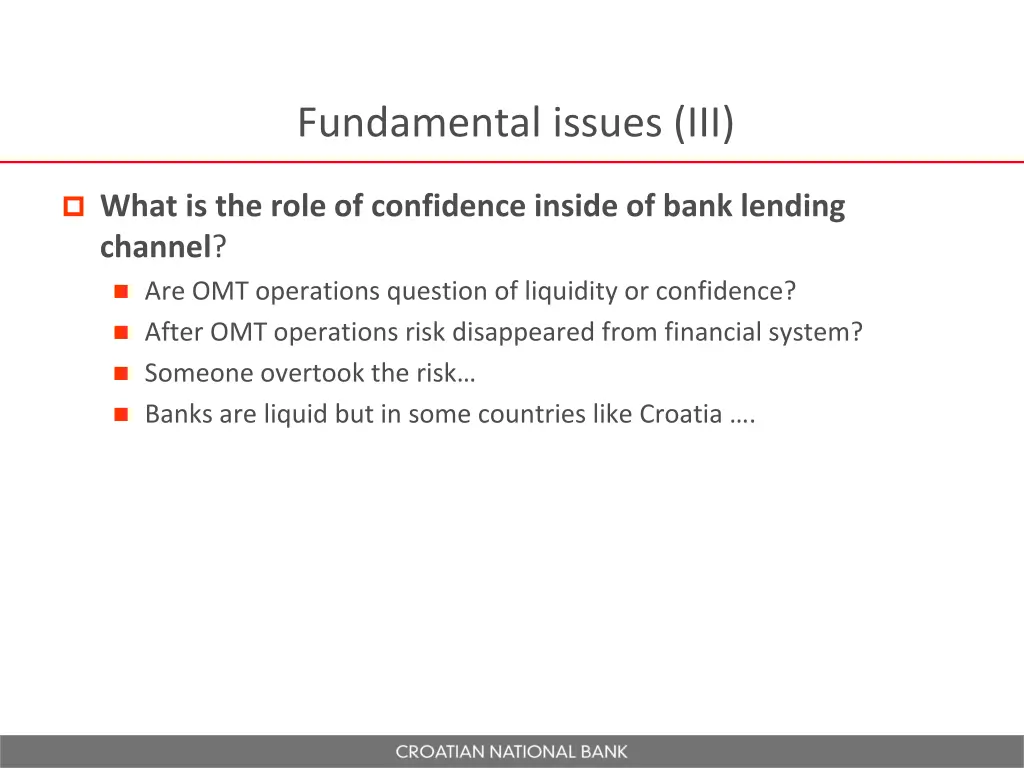 Fundamental issues (III)

What is the role of confidence inside of bank lending channel?

Are OMT operations question of liquidity or confidence?

After OMT operations risk disappeared from financial system?

Someone overtook the risk…

Banks are liquid but in some countries like Croatia ….

CROATIAN NATIONAL BANK